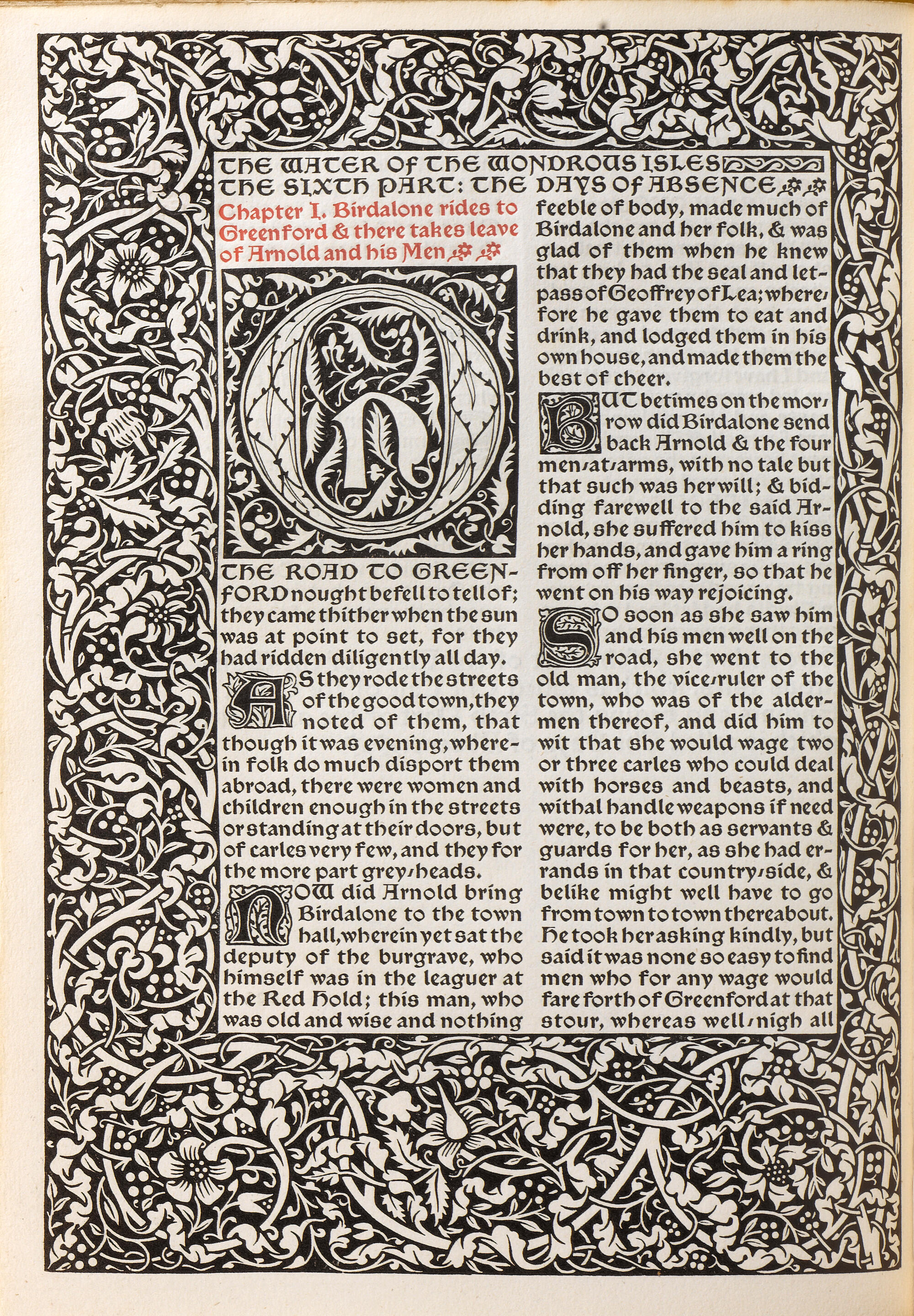 THE WATER OF THE WONDROUS ISLES
THE SIXTH PART: THE DAYS OF ABSENCE

Chapter I. Birdalone rides to Greenford & there takes leave of Arnold and his Men

ON THE ROAD TO GREENFORD nought befell to tell of; they came thither when the sun was at point to set, for they had ridden diligently all day.

AS they rode the streets of the good town, they noted of them, that though it was evening, wherein folk do much disport them abroad, there were women and children enough in the streets or standing at their doors, but of carles very few, and they for the more part grey-heads.

NOW did Arnold bring Birdalone to the town hall, wherein yet sat the deputy of the burgrave, who himself was in the leaguer at the Red Hold; this man, who was old and wise and nothing feeble of body, made much of Birdalone and her folk, & was glad of them when he knew that they had the seal and let-pass of Geoffrey of Lea; wherefore he gave them to eat and drink, and lodged them in his own house, and made them the best of cheer.

BUT betimes on the morrow did Birdalone send back Arnold & the four men-at-arms, with no tale but that such was her will; & bidding farewell to the said Arnold, she suffered him to kiss her hands, and gave him a ring from off her finger, so that he went on his way rejoicing.

SO soon as she saw him and his men well on the road, she went to the old man, the vice-ruler of the town, who was of the aldermen thereof, and did him to wit that she would wage two or three carles who could deal with horses and beasts, and withal handle weapons if need were, to be both as servants & guards for her, as she had errands in that country-side, & belike might well have to go from town to town thereabout. He took her asking kindly, but said it was none so easy to find men who for any wage would fare forth of Greenford at that stour, whereas well-nigh all